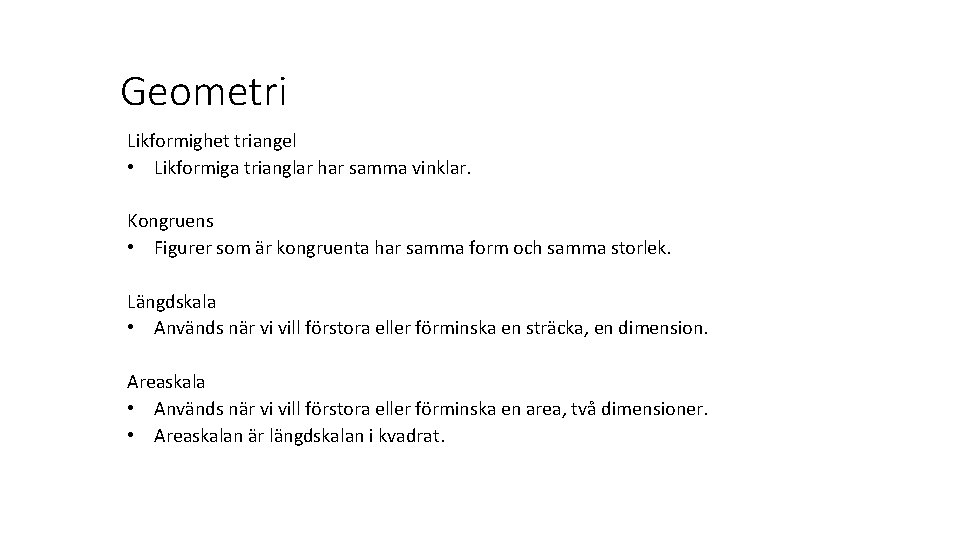 Geometri

Likformighet triangel
• Likformiga trianglar har samma vinklar.

Kongruens
• Figurer som är kongruenta har samma form och samma storlek.

Längdskala
• Används när vi vill förstora eller förminska en sträcka, en dimension.

Areaskala
• Används när vi vill förstora eller förminska en area, två dimensioner.
• Areaskalan är längdskalan i kvadrat.